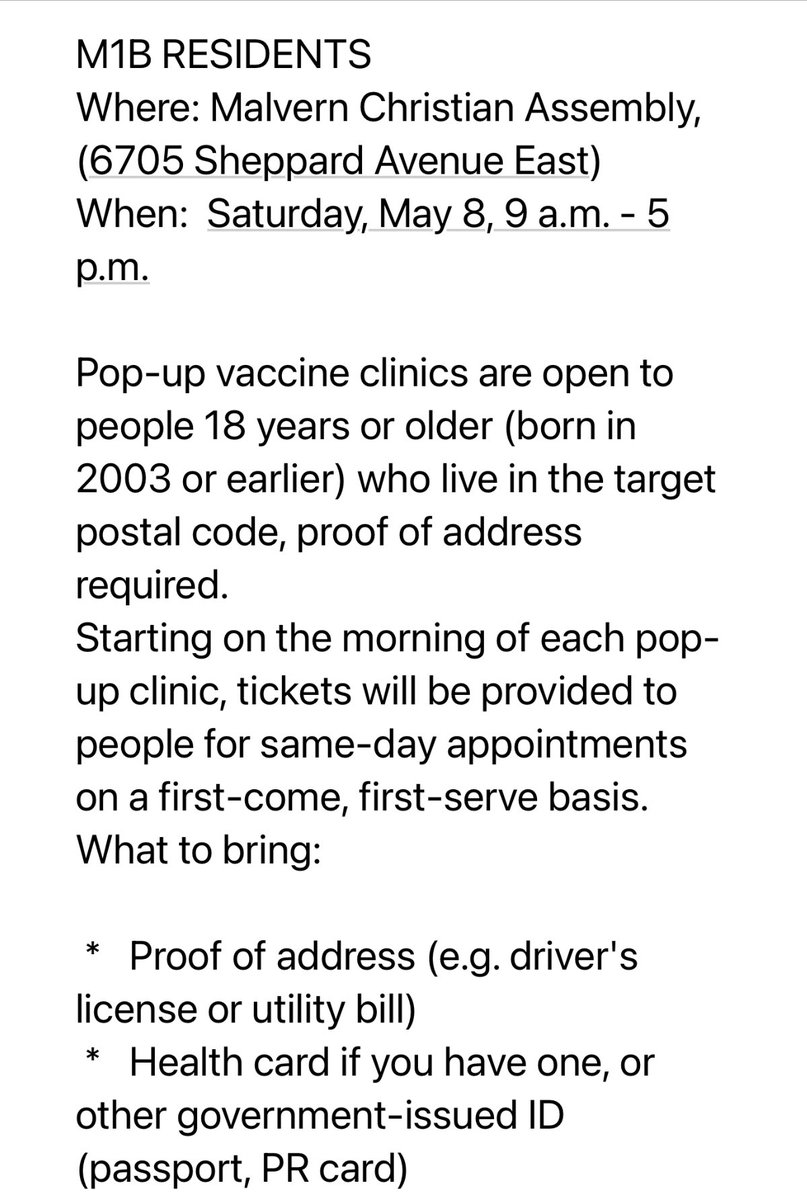 M1B RESIDENTS
Where: Malvern Christian Assembly, (6705 Sheppard Avenue East)
When: Saturday, May 8, 9 a.m. - 5 p.m.

Pop-up vaccine clinics are open to people 18 years or older (born in 2003 or earlier) who live in the target postal code, proof of address required.
Starting on the morning of each pop-up clinic, tickets will be provided to people for same-day appointments on a first-come, first-serve basis.
What to bring:

* Proof of address (e.g. driver's license or utility bill)
* Health card if you have one, or other government-issued ID (passport, PR card)